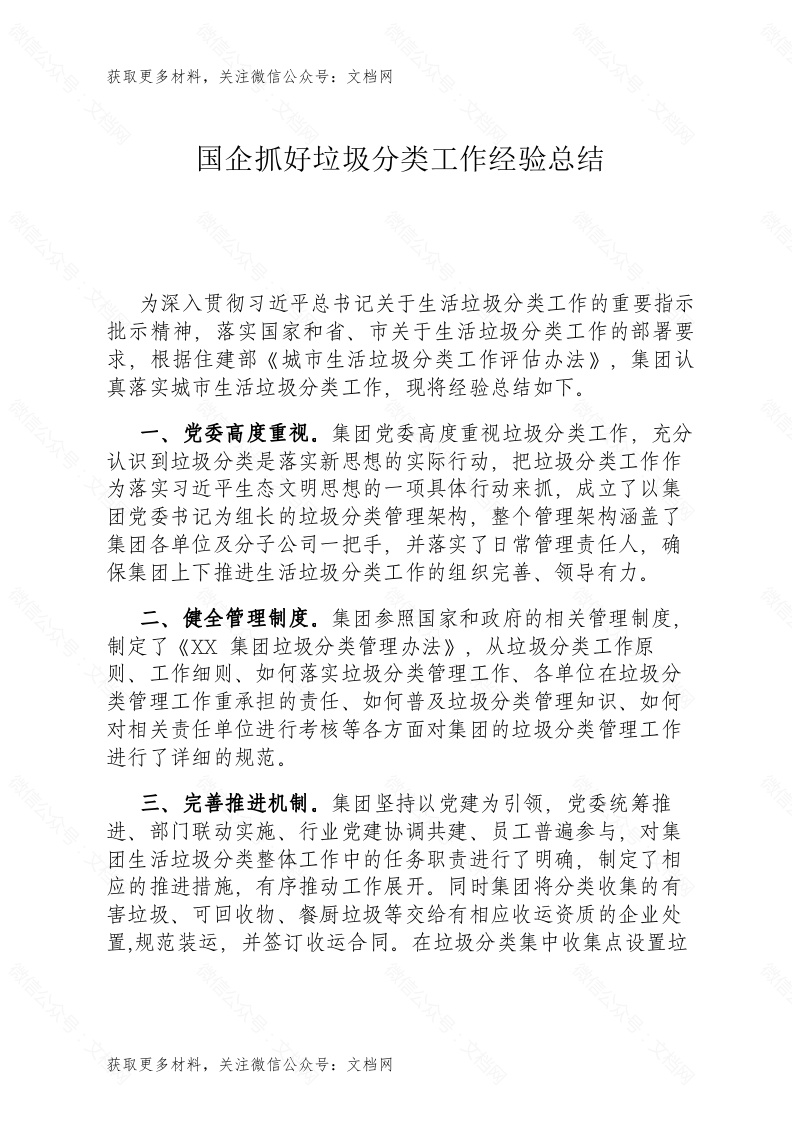 获取更多材料，关注微信公众号：文档网

国企抓好垃圾分类工作经验总结

为深入贯彻习近平总书记关于生活垃圾分类工作的重要指示批示精神，落实国家和省、市关于生活垃圾分类工作的部署要求，根据住建部《城市生活垃圾分类工作评估办法》，集团认真落实城市生活垃圾分类工作，现将经验总结如下。

一、党委高度重视。集团党委高度重视垃圾分类工作，充分认识到垃圾分类是落实新思想的实际行动，把垃圾分类工作作为落实习近平生态文明思想的一项具体行动来抓，成立了以集团党委书记为组长的垃圾分类管理架构，整个管理架构涵盖了集团各单位及分子公司一把手，并落实了日常管理责任人，确保集团上下推进生活垃圾分类工作的组织完善、领导有力。

二、健全管理制度。集团参照国家和政府的相关管理制度，制定了《XX 集团垃圾分类管理办法》，从垃圾分类工作原则、工作细则、如何落实垃圾分类管理工作、各单位在垃圾分类管理工作重承担的责任、如何普及垃圾分类管理知识、如何对相关责任单位进行考核等各方面对集团的垃圾分类管理工作进行了详细的规范。

三、完善推进机制。集团坚持以党建为引领，党委统筹推进、部门联动实施、行业党建协调共建、员工普遍参与，对集团生活垃圾分类整体工作中的任务职责进行了明确，制定了相应的推进措施，有序推动工作展开。同时集团将分类收集的有害垃圾、可回收物、餐厨垃圾等交给有相应收运资质的企业处置,规范装运，并签订收运合同。在垃圾分类集中收集点设置垃

获取更多材料，关注微信公众号：文档网